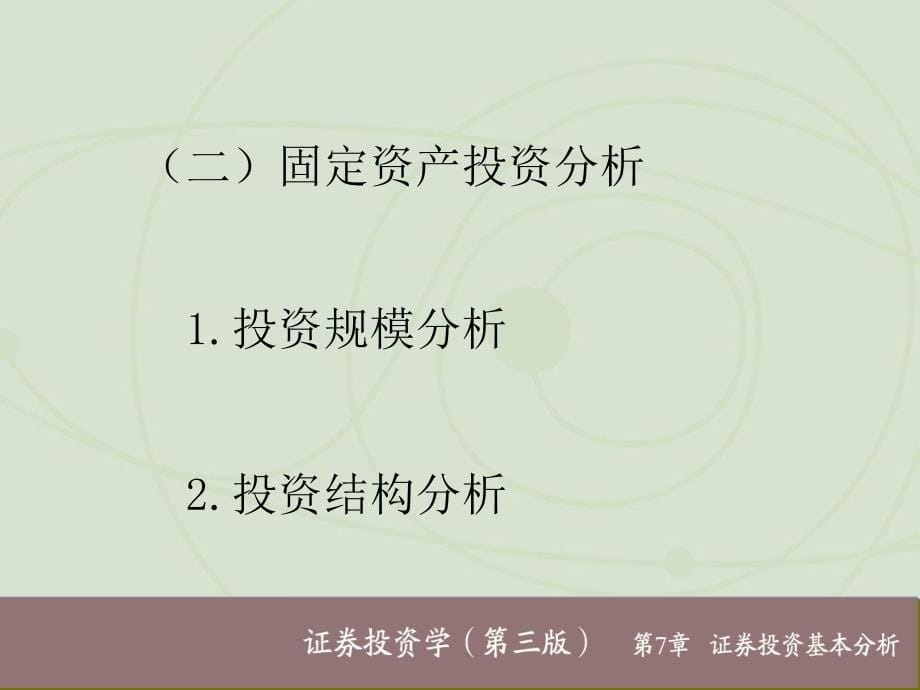 （二）固定资产投资分析

1. 投资规模分析

2. 投资结构分析

证券投资学（第三版） 第7章 证券投资基本分析